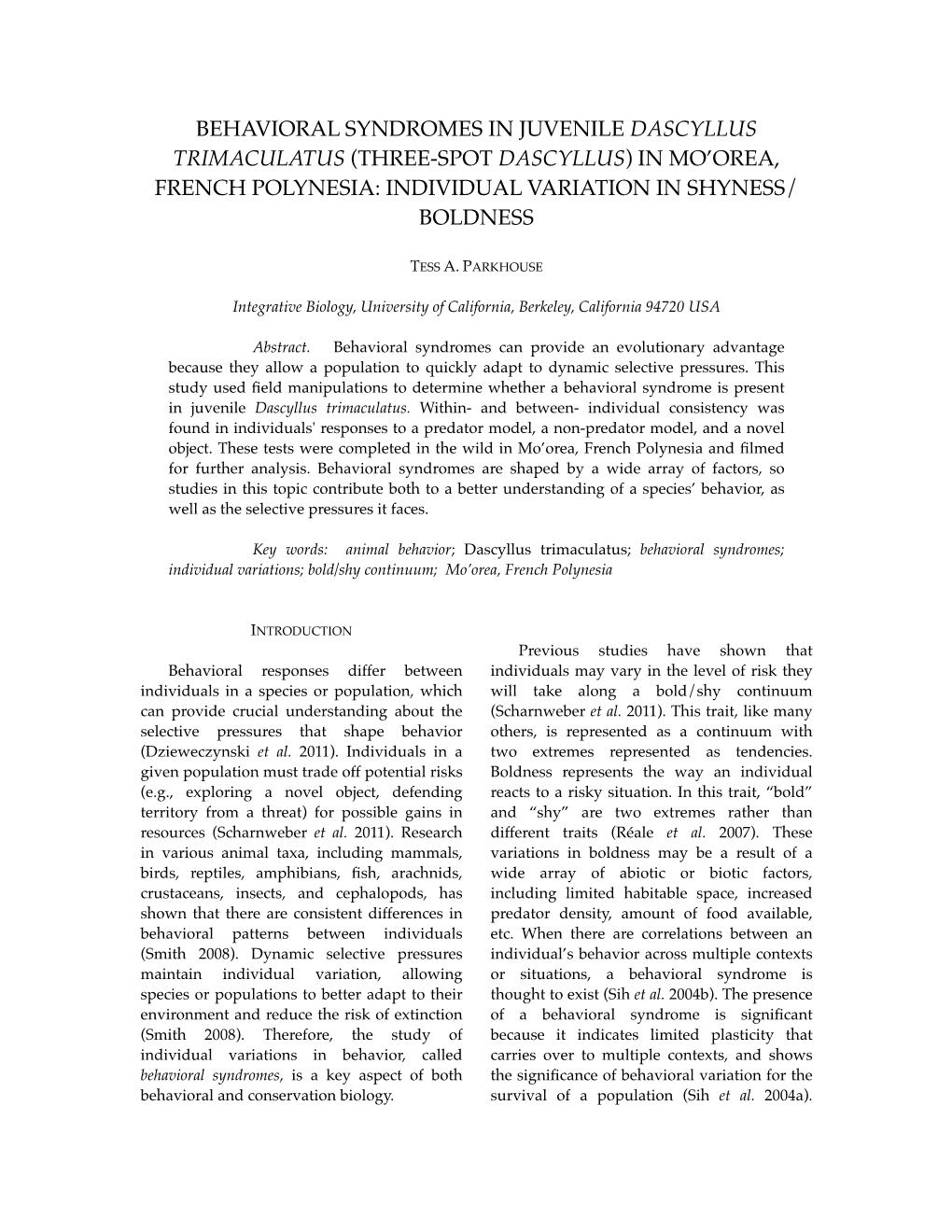 BEHAVIORAL SYNDROMES IN JUVENILE DASCYLLUS TRIMACULATUS (THREE-SPOT DASCYLLUS) IN MO'OREA, FRENCH POLYNESIA: INDIVIDUAL VARIATION IN SHYNESS/ BOLDNESS

TESS A. PARKHOUSE

Integrative Biology, University of California, Berkeley, California 94720 USA

Abstract. Behavioral syndromes can provide an evolutionary advantage because they allow a population to quickly adapt to dynamic selective pressures. This study used field manipulations to determine whether a behavioral syndrome is present in juvenile Dascyllus trimaculatus. Within- and between- individual consistency was found in individuals' responses to a predator model, a non-predator model, and a novel object. These tests were completed in the wild in Mo'orea, French Polynesia and filmed for further analysis. Behavioral syndromes are shaped by a wide array of factors, so studies in this topic contribute both to a better understanding of a species' behavior, as well as the selective pressures it faces.

Key words: animal behavior; Dascyllus trimaculatus; behavioral syndromes; individual variations; bold/shy continuum; Mo'orea, French Polynesia

INTRODUCTION

Behavioral responses differ between individuals in a species or population, which can provide crucial understanding about the selective pressures that shape behavior (Dzieweczynski et al. 2011). Individuals in a given population must trade off potential risks (e.g., exploring a novel object, defending territory from a threat) for possible gains in resources (Scharnweber et al. 2011). Research in various animal taxa, including mammals, birds, reptiles, amphibians, fish, arachnids, crustaceans, insects, and cephalopods, has shown that there are consistent differences in behavioral patterns between individuals (Smith 2008). Dynamic selective pressures maintain individual variation, allowing species or populations to better adapt to their environment and reduce the risk of extinction (Smith 2008). Therefore, the study of individual variations in behavior, called behavioral syndromes, is a key aspect of both behavioral and conservation biology.

Previous studies have shown that individuals may vary in the level of risk they will take along a bold/shy continuum (Scharnweber et al. 2011). This trait, like many others, is represented as a continuum with two extremes represented as tendencies. Boldness represents the way an individual reacts to a risky situation. In this trait, "bold" and "shy" are two extremes rather than different traits (Réale et al. 2007). These variations in boldness may be a result of a wide array of abiotic or biotic factors, including limited habitable space, increased predator density, amount of food available, etc. When there are correlations between an individual's behavior across multiple contexts or situations, a behavioral syndrome is thought to exist (Sih et al. 2004b). The presence of a behavioral syndrome is significant because it indicates limited plasticity that carries over to multiple contexts, and shows the significance of behavioral variation for the survival of a population (Sih et al. 2004a).